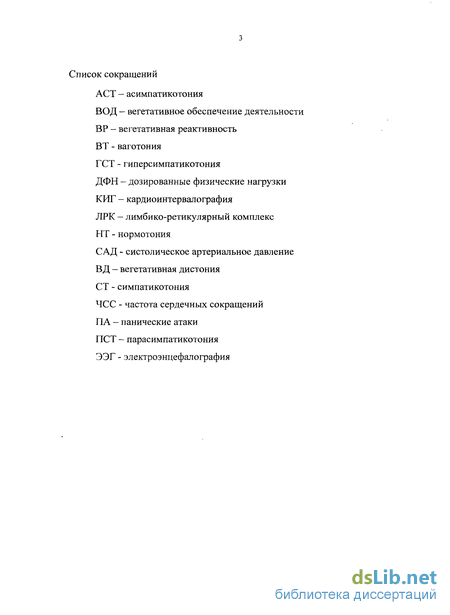 3

Список сокращений

АСТ – асимпатикотония

ВОД – вегетативное обеспечение деятельности

ВР – вегетативная реактивность

ВТ - ваготония

ГСТ - гиперсимпатикотония

ДФН – дозированные физические нагрузки

КИГ – кардиоинтервалография

ЛРК – лимбико-ретикулярный комплекс

НТ - нормотония

САД - систолическое артериальное давление

ВД – вегетативная дистония

СТ - симпатикотония

ЧСС - частота сердечных сокращений

ПА – панические атаки

ПСТ – парасимпатикотония

ЭЭГ - электроэнцефалография

dsLib.net
библиотека диссертаций